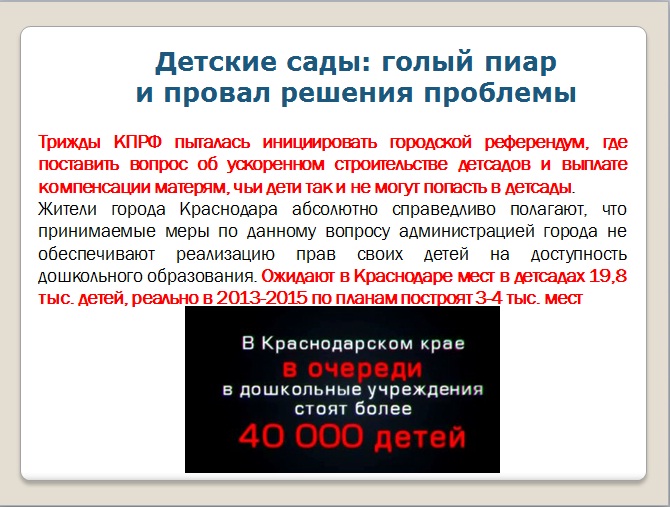 Детские сады: голый пиар и провал решения проблемы

Трижды КПРФ пыталась инициировать городской референдум, где поставить вопрос об ускоренном строительстве детсадов и выплате компенсации матерям, чьи дети так и не могут попасть в детсады.

Жители города Краснодара абсолютно справедливо полагают, что принимаемые меры по данному вопросу администрацией города не обеспечивают реализацию прав своих детей на доступность дошкольного образования. Ожидают в Краснодаре мест в детсадах 19,8 тыс. детей, реально в 2013-2015 по планам построят 3-4 тыс. мест

В Краснодарском крае
в очереди
в дошкольные учреждения
стоят более
40 000 детей